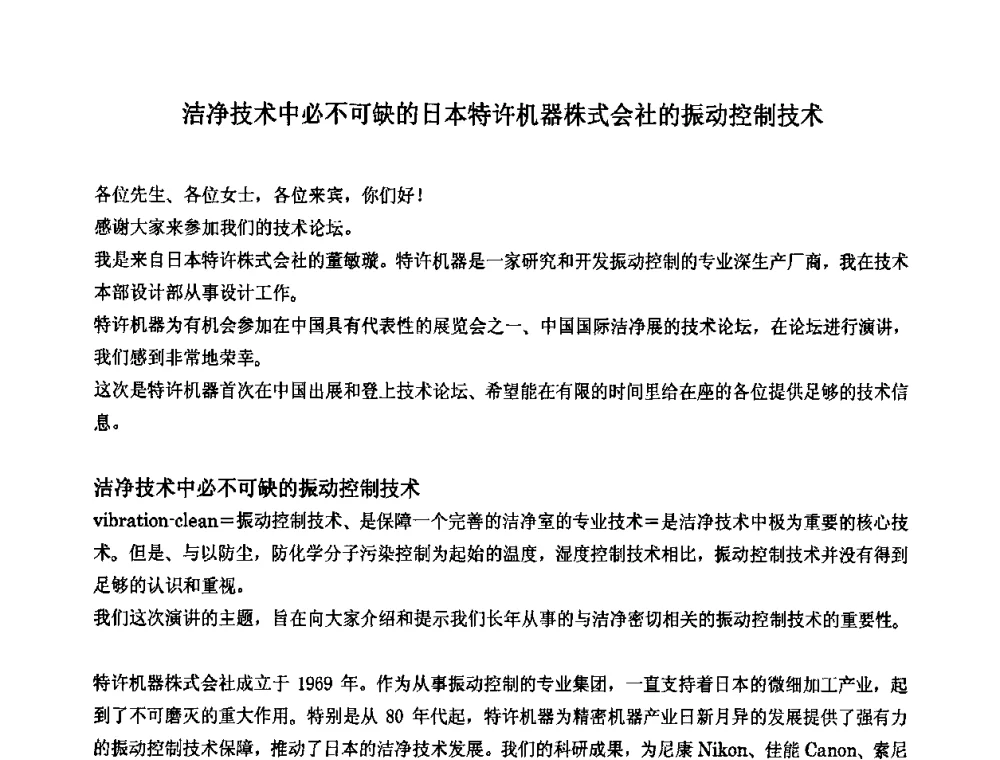 洁净技术中必不可缺的日本特许机器株式会社的振动控制技术

各位先生、各位女士，各位来宾，你们好！
感谢大家来参加我们的技术论坛。
我是来自日本特许株式会社的董敏璇。特许机器是一家研究和开发振动控制的专业深生产厂商，我在技术本部设计部从事设计工作。
特许机器为有机会参加在中国具有代表性的展览会之一、中国国际洁净展的技术论坛，在论坛进行演讲，我们感到非常地荣幸。
这次是特许机器首次在中国出展和登上技术论坛、希望能在有限的时间里给在座的各位提供足够的技术信息。

洁净技术中必不可缺的振动控制技术
vibration-clean＝振动控制技术、是保障一个完善的洁净室的专业技术＝是洁净技术中极为重要的核心技术。但是、与以防尘，防化学分子污染控制为起始的温度，湿度控制技术相比，振动控制技术并没有得到足够的认识和重视。
我们这次演讲的主题，旨在向大家介绍和提示我们长年从事的与洁净密切相关的振动控制技术的重要性。

特许机器株式会社成立于 1969 年。作为从事振动控制的专业集团，一直支持着日本的微细加工产业，起到了不可磨灭的重大作用。特别是从 80 年代起，特许机器为精密机器产业日新月异的发展提供了强有力的振动控制技术保障，推动了日本的洁净技术发展。我们的科研成果，为尼康 Nikon、佳能 Canon、索尼